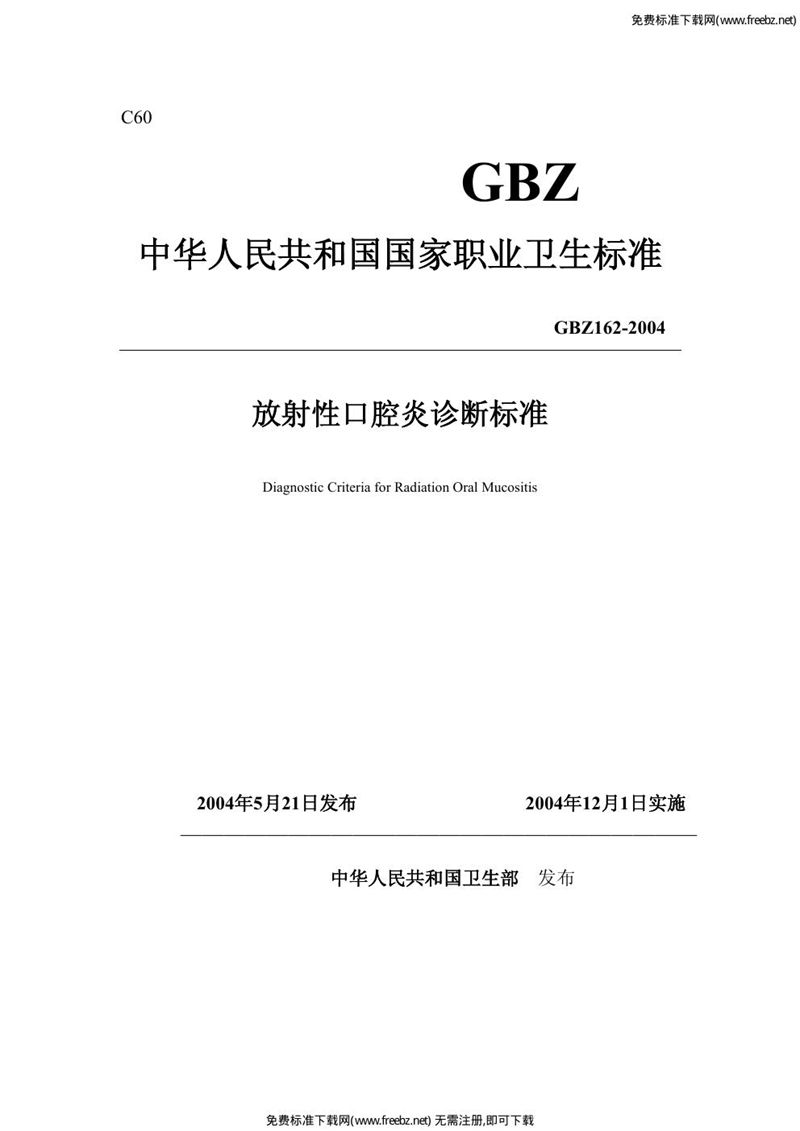 免费标准下载网(www.freebz.net)

C60

GBZ

中华人民共和国国家职业卫生标准

GBZ162-2004

放射性口腔炎诊断标准

Diagnostic Criteria for Radiation Oral Mucositis

2004年5月21日发布　　2004年12月1日实施

中华人民共和国卫生部　发布

免费标准下载网(www.freebz.net) 无需注册,即可下载